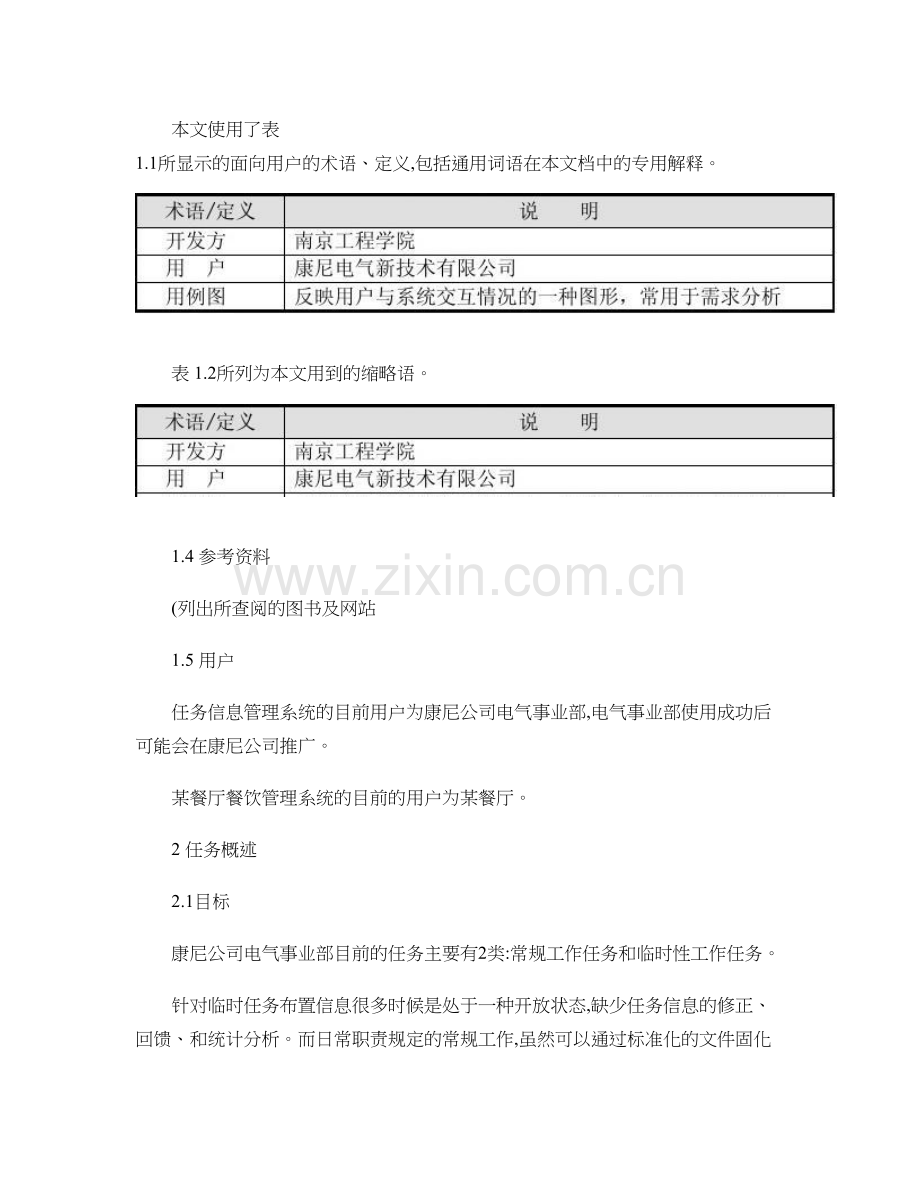 本文使用了表

1.1所显示的面向用户的术语、定义,包括通用词语在本文档中的专用解释。

| 术语/定义 | 说　　明 |
|---|---|
| 开发方 | 南京工程学院 |
| 用　户 | 康尼电气新技术有限公司 |
| 用例图 | 反映用户与系统交互情况的一种图形，常用于需求分析 |

表 1.2所列为本文用到的缩略语。

| 术语/定义 | 说　　明 |
|---|---|
| 开发方 | 南京工程学院 |
| 用　户 | 康尼电气新技术有限公司 |

1.4 参考资料

www.zixin.com.cn

(列出所查阅的图书及网站

1.5 用户

任务信息管理系统的目前用户为康尼公司电气事业部,电气事业部使用成功后可能会在康尼公司推广。

某餐厅餐饮管理系统的目前的用户为某餐厅。

2 任务概述

2.1目标

康尼公司电气事业部目前的任务主要有2类:常规工作任务和临时性工作任务。

针对临时任务布置信息很多时候是处于一种开放状态,缺少任务信息的修正、回馈、和统计分析。而日常职责规定的常规工作,虽然可以通过标准化的文件固化